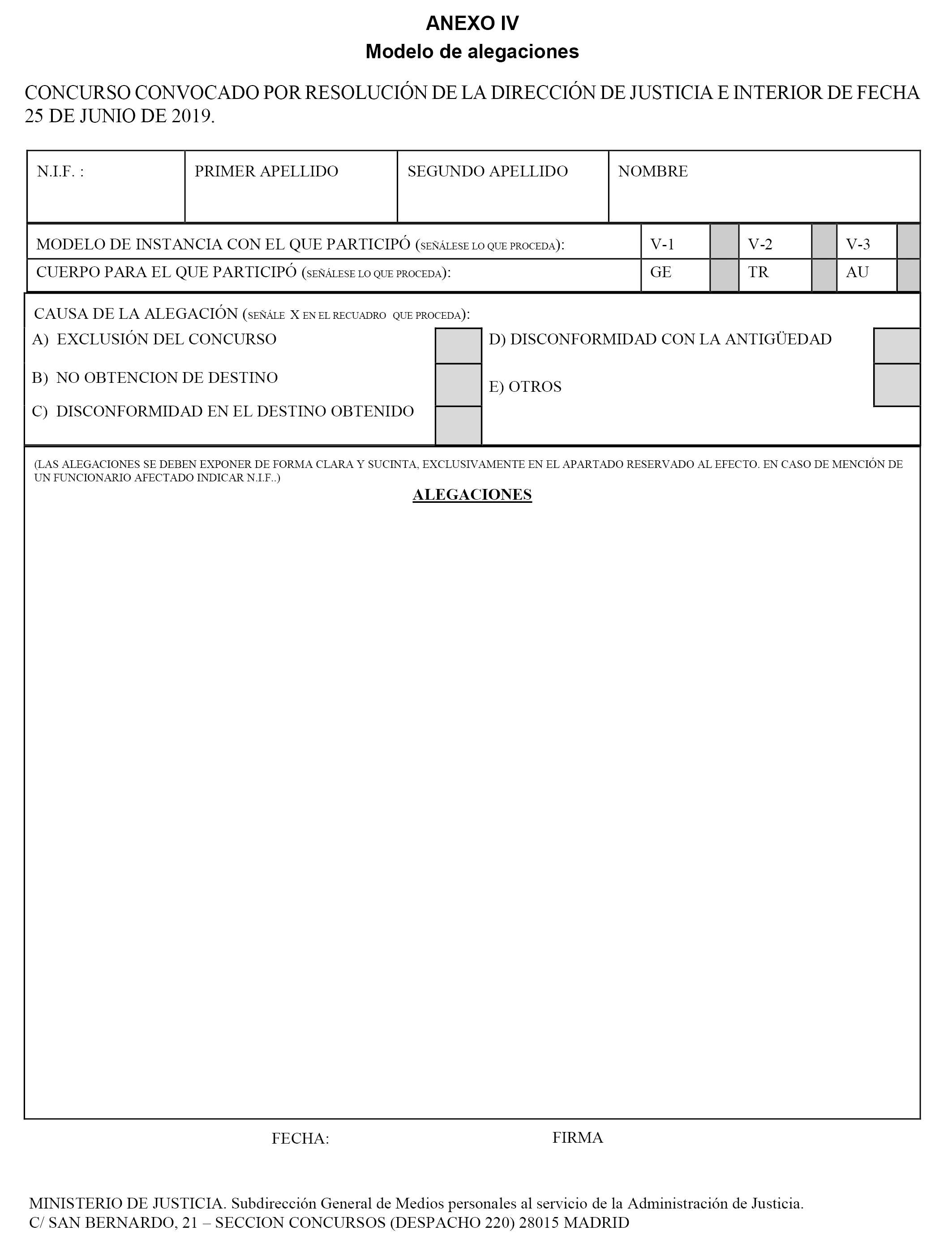 ANEXO IV
Modelo de alegaciones

CONCURSO CONVOCADO POR RESOLUCIÓN DE LA DIRECCIÓN DE JUSTICIA E INTERIOR DE FECHA 25 DE JUNIO DE 2019.

| N.I.F. : | PRIMER APELLIDO | SEGUNDO APELLIDO | NOMBRE |
|---|---|---|---|

| MODELO DE INSTANCIA CON EL QUE PARTICIPÓ (SEÑÁLESE LO QUE PROCEDA): | V-1 | | V-2 | | V-3 | |
|---|---|---|---|---|---|---|
| CUERPO PARA EL QUE PARTICIPÓ (SEÑÁLESE LO QUE PROCEDA): | GE | | TR | | AU | |

CAUSA DE LA ALEGACIÓN (SEÑÁLE X EN EL RECUADRO QUE PROCEDA):
A) EXCLUSIÓN DEL CONCURSO
B) NO OBTENCION DE DESTINO
C) DISCONFORMIDAD EN EL DESTINO OBTENIDO
D) DISCONFORMIDAD CON LA ANTIGÜEDAD
E) OTROS

(LAS ALEGACIONES SE DEBEN EXPONER DE FORMA CLARA Y SUCINTA, EXCLUSIVAMENTE EN EL APARTADO RESERVADO AL EFECTO. EN CASO DE MENCIÓN DE UN FUNCIONARIO AFECTADO INDICAR N.I.F..)
ALEGACIONES

FECHA: FIRMA

MINISTERIO DE JUSTICIA. Subdirección General de Medios personales al servicio de la Administración de Justicia.
C/ SAN BERNARDO, 21 – SECCION CONCURSOS (DESPACHO 220) 28015 MADRID